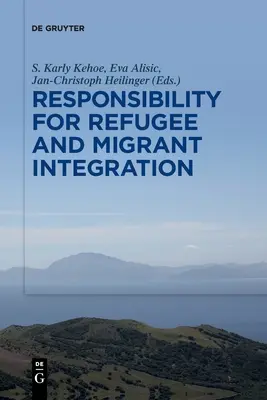 DE GRUYTER

S. Karly Kehoe, Eva Alisic, Jan-Christoph Heilinger (Eds.)

RESPONSIBILITY FOR REFUGEE AND MIGRANT INTEGRATION

DE
G